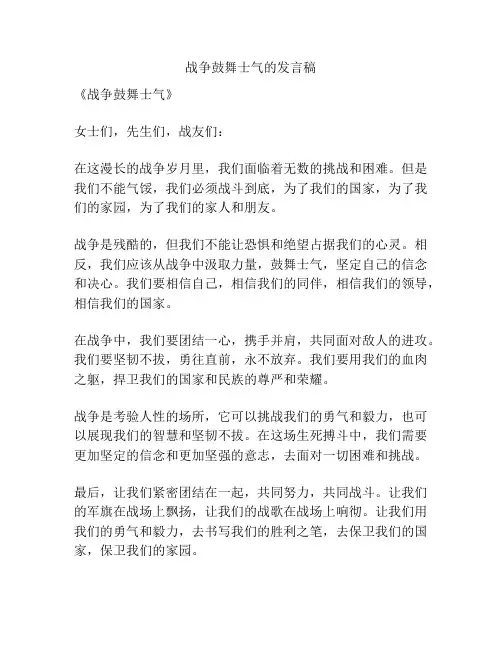 战争鼓舞士气的发言稿

《战争鼓舞士气》

女士们，先生们，战友们：

在这漫长的战争岁月里，我们面临着无数的挑战和困难。但是我们不能气馁，我们必须战斗到底，为了我们的国家，为了我们的家园，为了我们的家人和朋友。

战争是残酷的，但我们不能让恐惧和绝望占据我们的心灵。相反，我们应该从战争中汲取力量，鼓舞士气，坚定自己的信念和决心。我们要相信自己，相信我们的同伴，相信我们的领导，相信我们的国家。

在战争中，我们要团结一心，携手并肩，共同面对敌人的进攻。我们要坚韧不拔，勇往直前，永不放弃。我们要用我们的血肉之躯，捍卫我们的国家和民族的尊严和荣耀。

战争是考验人性的场所，它可以挑战我们的勇气和毅力，也可以展现我们的智慧和坚韧不拔。在这场生死搏斗中，我们需要更加坚定的信念和更加坚强的意志，去面对一切困难和挑战。

最后，让我们紧密团结在一起，共同努力，共同战斗。让我们的军旗在战场上飘扬，让我们的战歌在战场上响彻。让我们用我们的勇气和毅力，去书写我们的胜利之笔，去保卫我们的国家，保卫我们的家园。